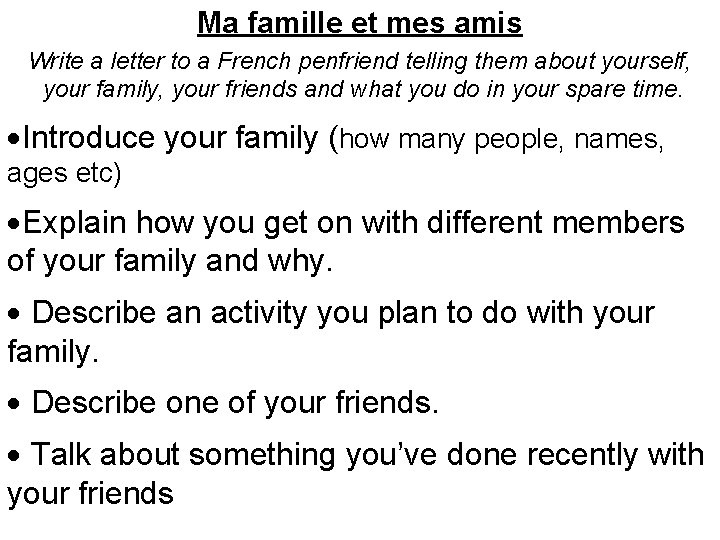 Ma famille et mes amis

Write a letter to a French penfriend telling them about yourself, your family, your friends and what you do in your spare time.

•Introduce your family (how many people, names, ages etc)

•Explain how you get on with different members of your family and why.

• Describe an activity you plan to do with your family.

• Describe one of your friends.

• Talk about something you've done recently with your friends